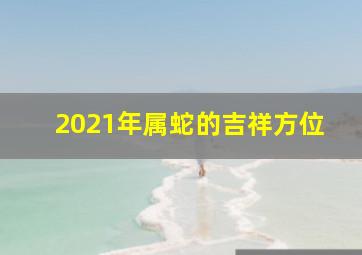 2021年属蛇的吉祥方位